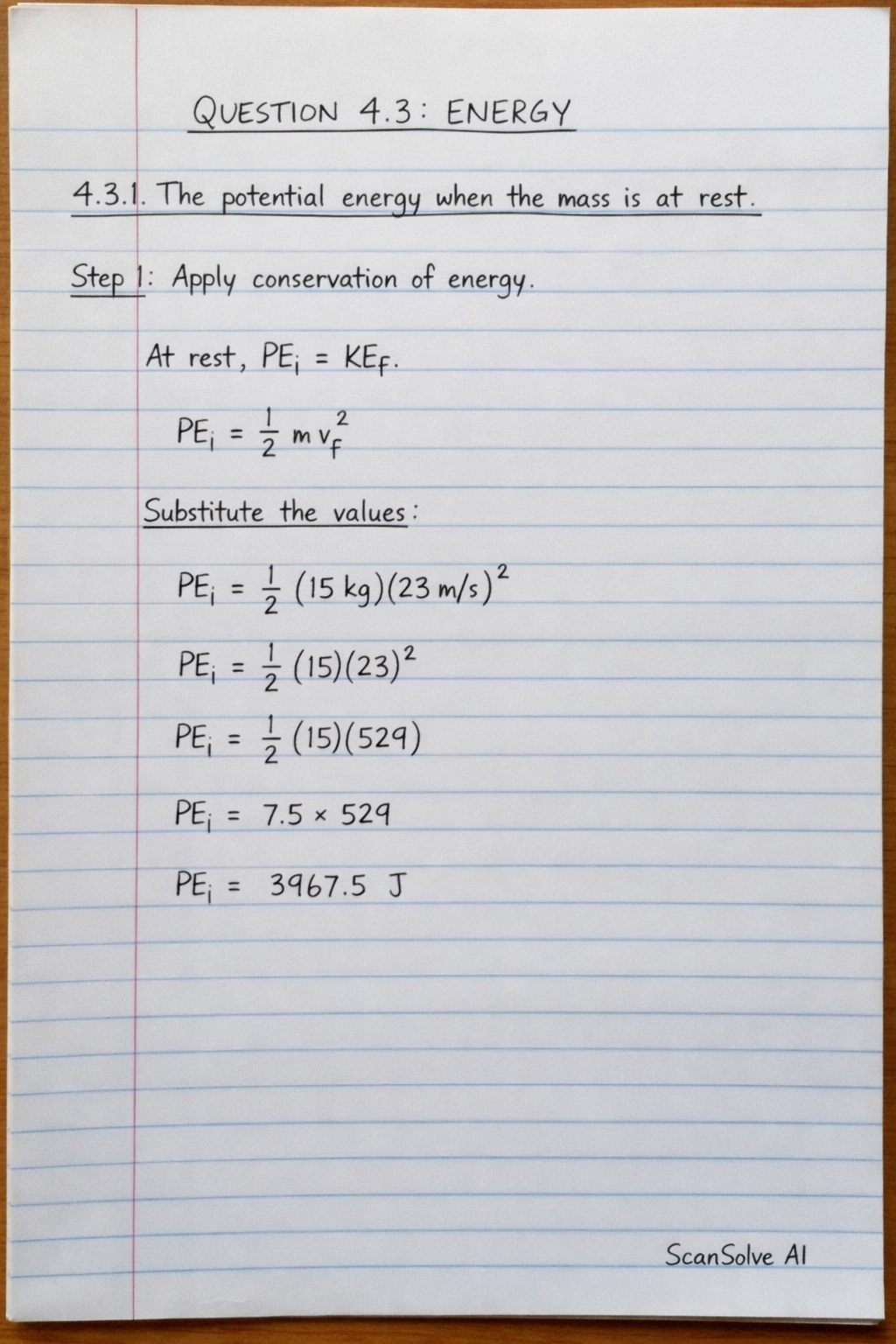 QUESTION 4.3: ENERGY

4.3.1. The potential energy when the mass is at rest.

Step 1: Apply conservation of energy.

At rest, $PE_i = KE_f$.

$PE_i = \frac{1}{2} m v_f^2$

Substitute the values:

$PE_i = \frac{1}{2} (15 \text{ kg})(23 \text{ m/s})^2$

$PE_i = \frac{1}{2} (15)(23)^2$

$PE_i = \frac{1}{2} (15)(529)$

$PE_i = 7.5 \times 529$

$PE_i = 3967.5 \text{ J}$

ScanSolve AI